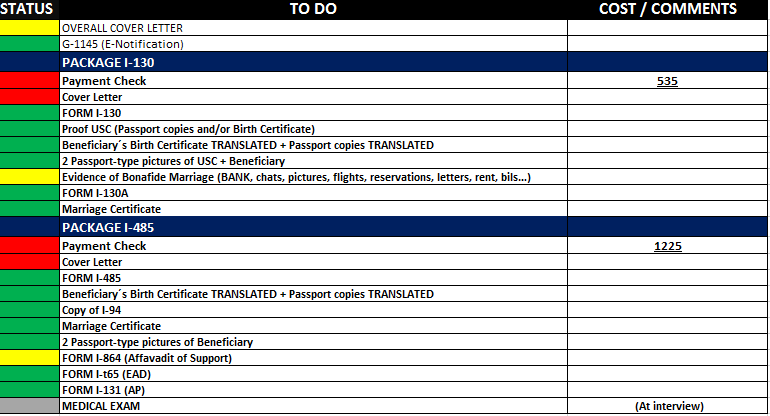 | STATUS | TO DO | COST / COMMENTS |
|---|---|---|
| | OVERALL COVER LETTER | |
| | G-1145 (E-Notification) | |
| | PACKAGE I-130 | |
| | Payment Check | 535 |
| | Cover Letter | |
| | FORM I-130 | |
| | Proof USC (Passport copies and/or Birth Certificate) | |
| | Beneficiary´s Birth Certificate TRANSLATED + Passport copies TRANSLATED | |
| | 2 Passport-type pictures of USC + Beneficiary | |
| | Evidence of Bonafide Marriage (BANK, chats, pictures, flights, reservations, letters, rent, bils...) | |
| | FORM I-130A | |
| | Marriage Certificate | |
| | PACKAGE I-485 | |
| | Payment Check | 1225 |
| | Cover Letter | |
| | FORM I-485 | |
| | Beneficiary´s Birth Certificate TRANSLATED + Passport copies TRANSLATED | |
| | Copy of I-94 | |
| | Marriage Certificate | |
| | 2 Passport-type pictures of Beneficiary | |
| | FORM I-864 (Affavadit of Support) | |
| | FORM I-t65 (EAD) | |
| | FORM I-131 (AP) | |
| | MEDICAL EXAM | (At interview) |